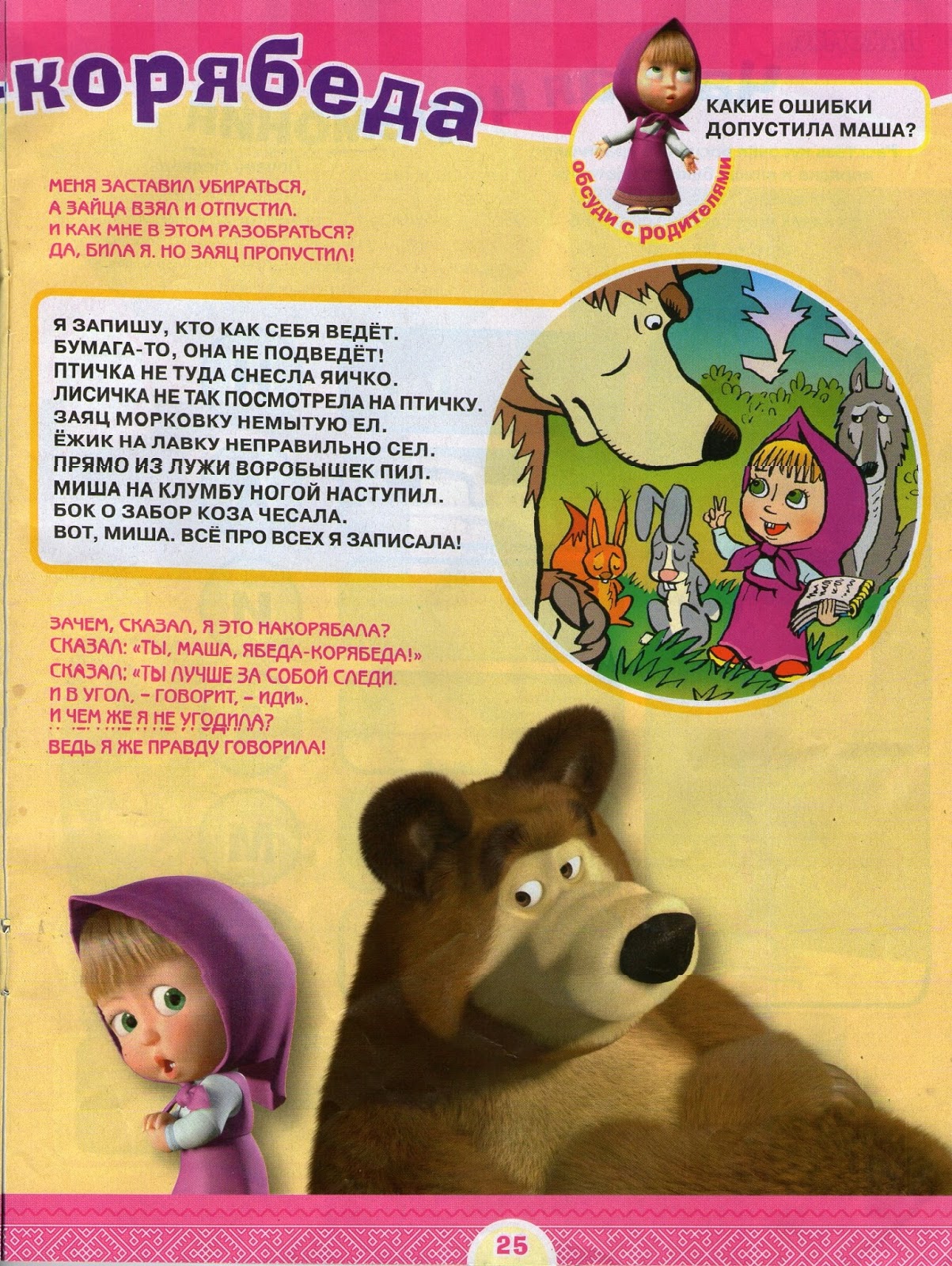 -корябеда

КАКИЕ ОШИБКИ ДОПУСТИЛА МАША?

обсуди с родителями

МЕНЯ ЗАСТАВИЛ УБИРАТЬСЯ,
А ЗАЙЦА ВЗЯЛ И ОТПУСТИЛ.
И КАК МНЕ В ЭТОМ РАЗОБРАТЬСЯ?
ДА, БИЛА Я. НО ЗАЯЦ ПРОПУСТИЛ!

Я ЗАПИШУ, КТО КАК СЕБЯ ВЕДЁТ.
БУМАГА-ТО, ОНА НЕ ПОДВЕДЁТ!
ПТИЧКА НЕ ТУДА СНЕСЛА ЯИЧКО.
ЛИСИЧКА НЕ ТАК ПОСМОТРЕЛА НА ПТИЧКУ.
ЗАЯЦ МОРКОВКУ НЕМЫТУЮ ЕЛ.
ЁЖИК НА ЛАВКУ НЕПРАВИЛЬНО СЕЛ.
ПРЯМО ИЗ ЛУЖИ ВОРОБЫШЕК ПИЛ.
МИША НА КЛУМБУ НОГОЙ НАСТУПИЛ.
БОК О ЗАБОР КОЗА ЧЕСАЛА.
ВОТ, МИША. ВСЁ ПРО ВСЕХ Я ЗАПИСАЛА!

ЗАЧЕМ, СКАЗАЛ, Я ЭТО НАКОРЯБАЛА?
СКАЗАЛ: «ТЫ, МАША, ЯБЕДА-КОРЯБЕДА!»
СКАЗАЛ: «ТЫ ЛУЧШЕ ЗА СОБОЙ СЛЕДИ.
И В УГОЛ, – ГОВОРИТ, – ИДИ».
И ЧЕМ ЖЕ Я НЕ УГОДИЛА?
ВЕДЬ Я ЖЕ ПРАВДУ ГОВОРИЛА!

25